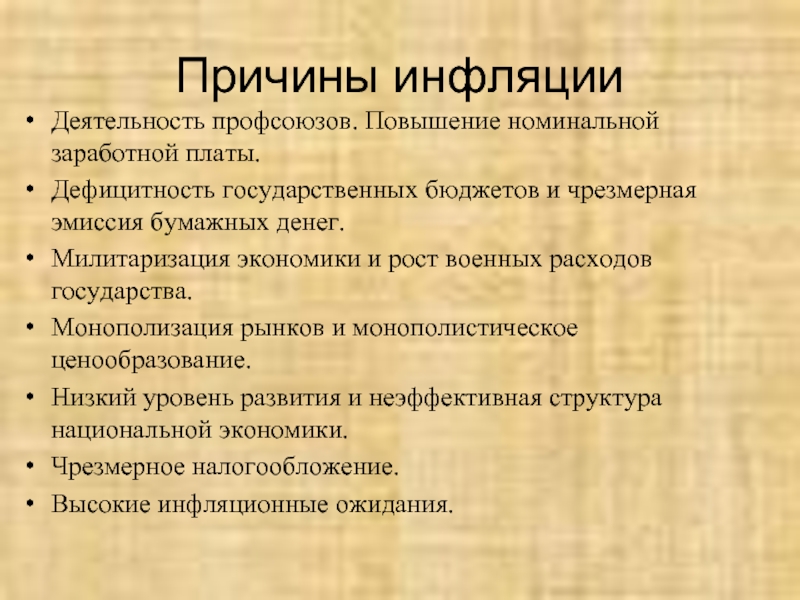 Причины инфляции

• Деятельность профсоюзов. Повышение номинальной заработной платы.
• Дефицитность государственных бюджетов и чрезмерная эмиссия бумажных денег.
• Милитаризация экономики и рост военных расходов государства.
• Монополизация рынков и монополистическое ценообразование.
• Низкий уровень развития и неэффективная структура национальной экономики.
• Чрезмерное налогообложение.
• Высокие инфляционные ожидания.